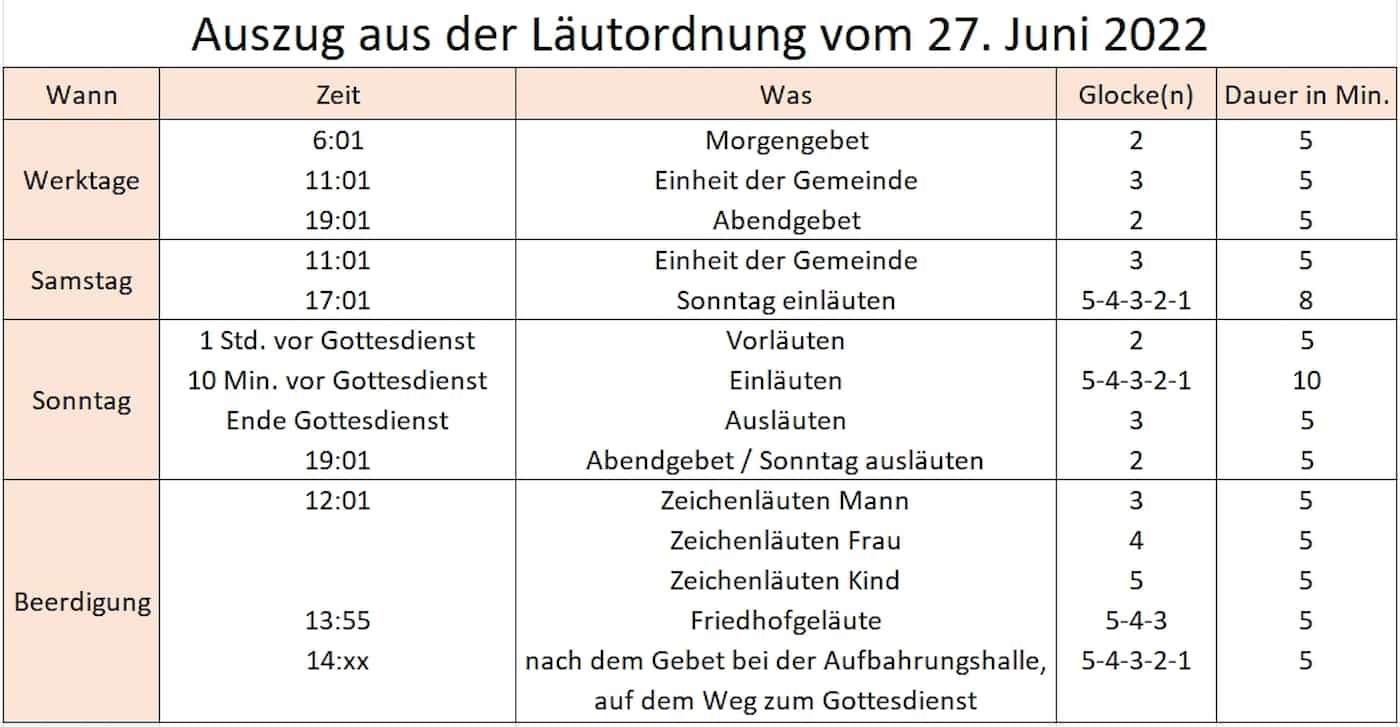 Auszug aus der Läutordnung vom 27. Juni 2022

| Wann | Zeit | Was | Glocke(n) | Dauer in Min. |
|---|---|---|---|---|
| Werktage | 6:01 | Morgengebet | 2 | 5 |
| | 11:01 | Einheit der Gemeinde | 3 | 5 |
| | 19:01 | Abendgebet | 2 | 5 |
| Samstag | 11:01 | Einheit der Gemeinde | 3 | 5 |
| | 17:01 | Sonntag einläuten | 5-4-3-2-1 | 8 |
| Sonntag | 1 Std. vor Gottesdienst | Vorläuten | 2 | 5 |
| | 10 Min. vor Gottesdienst | Einläuten | 5-4-3-2-1 | 10 |
| | Ende Gottesdienst | Ausläuten | 3 | 5 |
| | 19:01 | Abendgebet / Sonntag ausläuten | 2 | 5 |
| Beerdigung | 12:01 | Zeichenläuten Mann | 3 | 5 |
| | | Zeichenläuten Frau | 4 | 5 |
| | | Zeichenläuten Kind | 5 | 5 |
| | 13:55 | Friedhofgeläute | 5-4-3 | 5 |
| | 14:xx | nach dem Gebet bei der Aufbahrungshalle, auf dem Weg zum Gottesdienst | 5-4-3-2-1 | 5 |